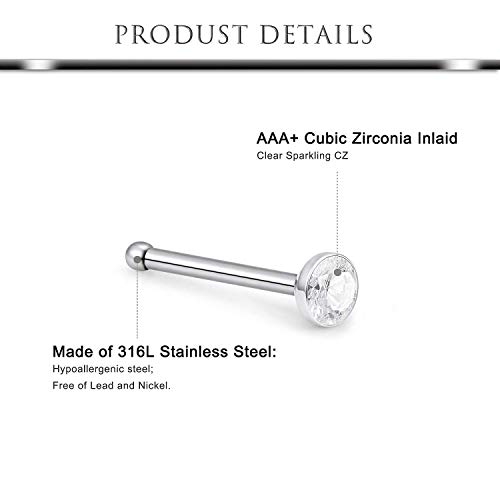 PRODUST DETAILS

AAA+ Cubic Zirconia Inlaid
Clear Sparkling CZ

Made of 316L Stainless Steel:
Hypoallergenic steel;
Free of Lead and Nickel.